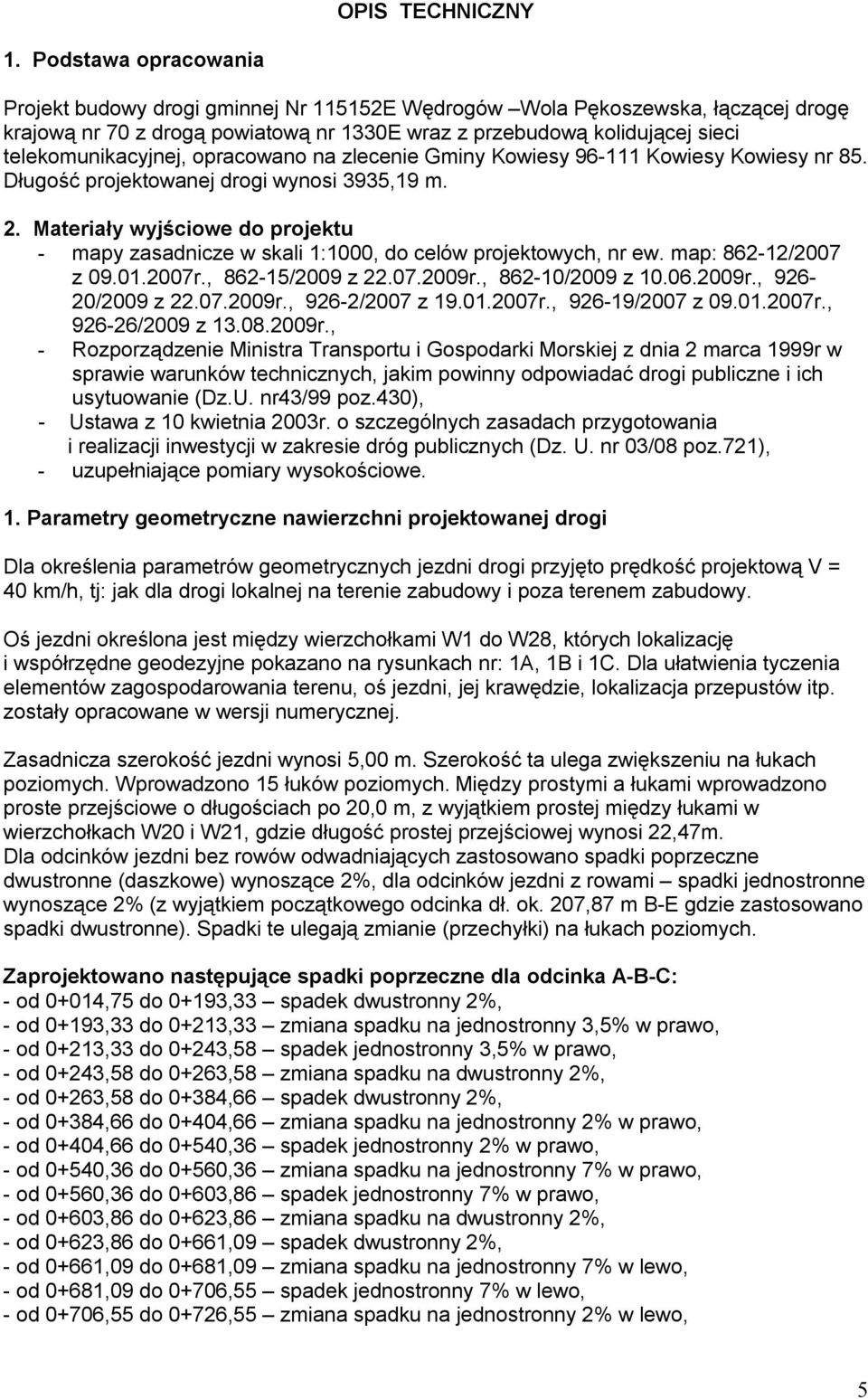 OPIS TECHNICZNY

1. Podstawa opracowania

Projekt budowy drogi gminnej Nr 115152E Wędrogów –Wola Pękoszewska, łączącej drogę krajową nr 70 z drogą powiatową nr 1330E wraz z przebudową kolidującej sieci telekomunikacyjnej, opracowano na zlecenie Gminy Kowiesy 96-111 Kowiesy Kowiesy nr 85. Długość projektowanej drogi wynosi 3935,19 m.

2. Materiały wyjściowe do projektu
- mapy zasadnicze w skali 1:1000, do celów projektowych, nr ew. map: 862-12/2007 z 09.01.2007r., 862-15/2009 z 22.07.2009r., 862-10/2009 z 10.06.2009r., 926-20/2009 z 22.07.2009r., 926-2/2007 z 19.01.2007r., 926-19/2007 z 09.01.2007r., 926-26/2009 z 13.08.2009r.,
- Rozporządzenie Ministra Transportu i Gospodarki Morskiej z dnia 2 marca 1999r w sprawie warunków technicznych, jakim powinny odpowiadać drogi publiczne i ich usytuowanie (Dz.U. nr43/99 poz.430),
- Ustawa z 10 kwietnia 2003r. o szczególnych zasadach przygotowania i realizacji inwestycji w zakresie dróg publicznych (Dz. U. nr 03/08 poz.721),
- uzupełniające pomiary wysokościowe.

1. Parametry geometryczne nawierzchni projektowanej drogi

Dla określenia parametrów geometrycznych jezdni drogi przyjęto prędkość projektową V = 40 km/h, tj: jak dla drogi lokalnej na terenie zabudowy i poza terenem zabudowy.

Oś jezdni określona jest między wierzchołkami W1 do W28, których lokalizację i współrzędne geodezyjne pokazano na rysunkach nr: 1A, 1B i 1C. Dla ułatwienia tyczenia elementów zagospodarowania terenu, oś jezdni, jej krawędzie, lokalizacja przepustów itp. zostały opracowane w wersji numerycznej.

Zasadnicza szerokość jezdni wynosi 5,00 m. Szerokość ta ulega zwiększeniu na łukach poziomych. Wprowadzono 15 łuków poziomych. Między prostymi a łukami wprowadzono proste przejściowe o długościach po 20,0 m, z wyjątkiem prostej między łukami w wierzchołkach W20 i W21, gdzie długość prostej przejściowej wynosi 22,47m.
Dla odcinków jezdni bez rowów odwadniających zastosowano spadki poprzeczne dwustronne (daszkowe) wynoszące 2%, dla odcinków jezdni z rowami – spadki jednostronne wynoszące 2% (z wyjątkiem początkowego odcinka dł. ok. 207,87 m B-E gdzie zastosowano spadki dwustronne). Spadki te ulegają zmianie (przechyłki) na łukach poziomych.

Zaprojektowano następujące spadki poprzeczne dla odcinka A-B-C:
- od 0+014,75 do 0+193,33 – spadek dwustronny 2%,
- od 0+193,33 do 0+213,33 – zmiana spadku na jednostronny 3,5% w prawo,
- od 0+213,33 do 0+243,58 – spadek jednostronny 3,5% w prawo,
- od 0+243,58 do 0+263,58 – zmiana spadku na dwustronny 2%,
- od 0+263,58 do 0+384,66 – spadek dwustronny 2%,
- od 0+384,66 do 0+404,66 – zmiana spadku na jednostronny 2% w prawo,
- od 0+404,66 do 0+540,36 – spadek jednostronny 2% w prawo,
- od 0+540,36 do 0+560,36 – zmiana spadku na jednostronny 7% w prawo,
- od 0+560,36 do 0+603,86 – spadek jednostronny 7% w prawo,
- od 0+603,86 do 0+623,86 – zmiana spadku na dwustronny 2%,
- od 0+623,86 do 0+661,09 – spadek dwustronny 2%,
- od 0+661,09 do 0+681,09 – zmiana spadku na jednostronny 7% w lewo,
- od 0+681,09 do 0+706,55 – spadek jednostronny 7% w lewo,
- od 0+706,55 do 0+726,55 – zmiana spadku na jednostronny 2% w lewo,

5